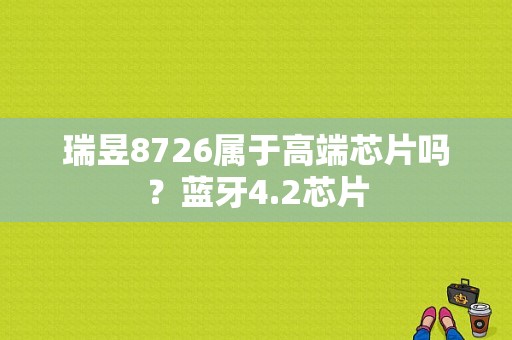 瑞昱8726属于高端芯片吗？蓝牙4.2芯片